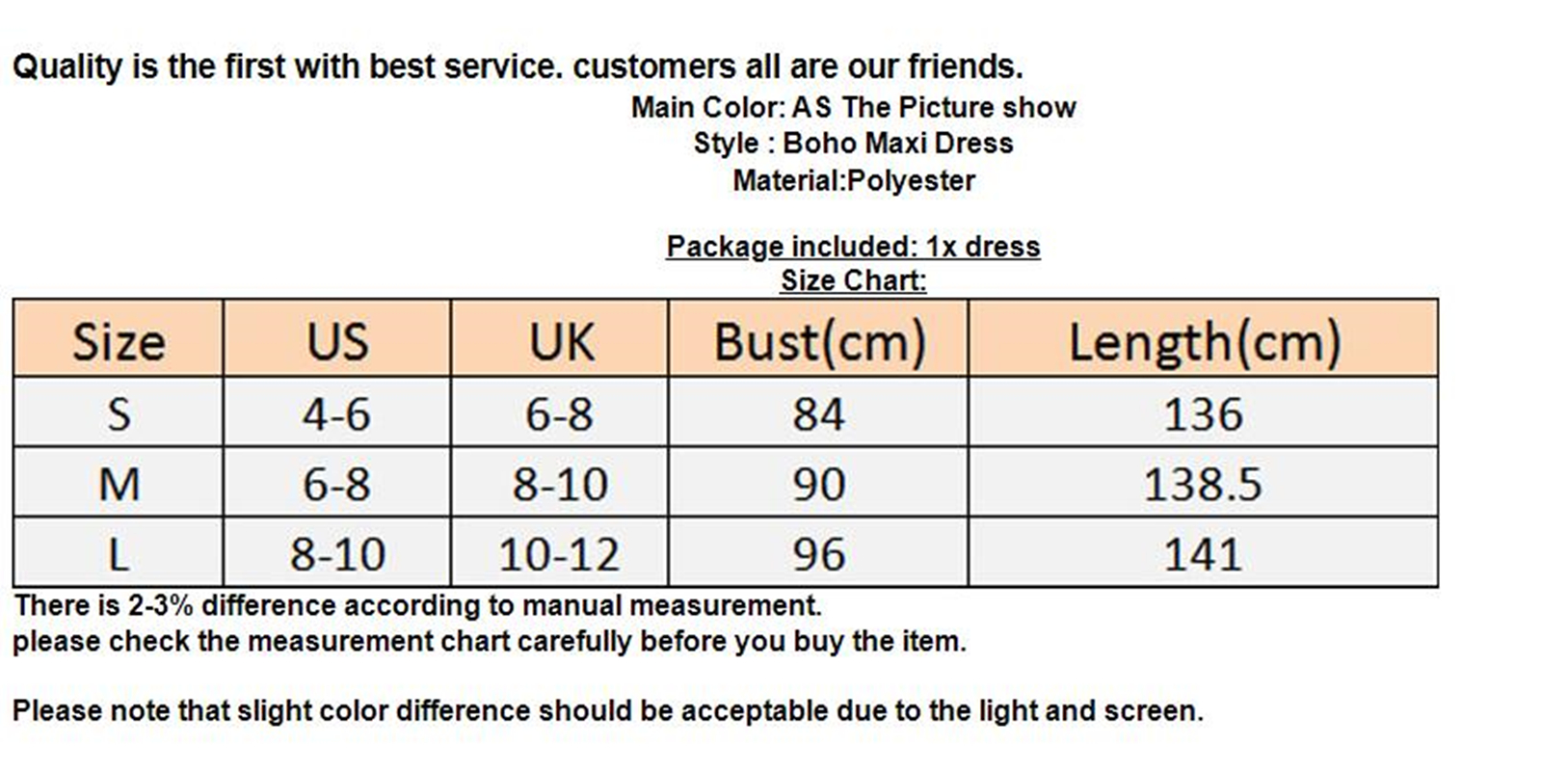 Quality is the first with best service. customers all are our friends.

Main Color: AS The Picture show
Style : Boho Maxi Dress
Material:Polyester

Package included: 1x dress
Size Chart:

| Size | US | UK | Bust(cm) | Length(cm) |
|---|---|---|---|---|
| S | 4-6 | 6-8 | 84 | 136 |
| M | 6-8 | 8-10 | 90 | 138.5 |
| L | 8-10 | 10-12 | 96 | 141 |

There is 2-3% difference according to manual measurement.
please check the measurement chart carefully before you buy the item.

Please note that slight color difference should be acceptable due to the light and screen.